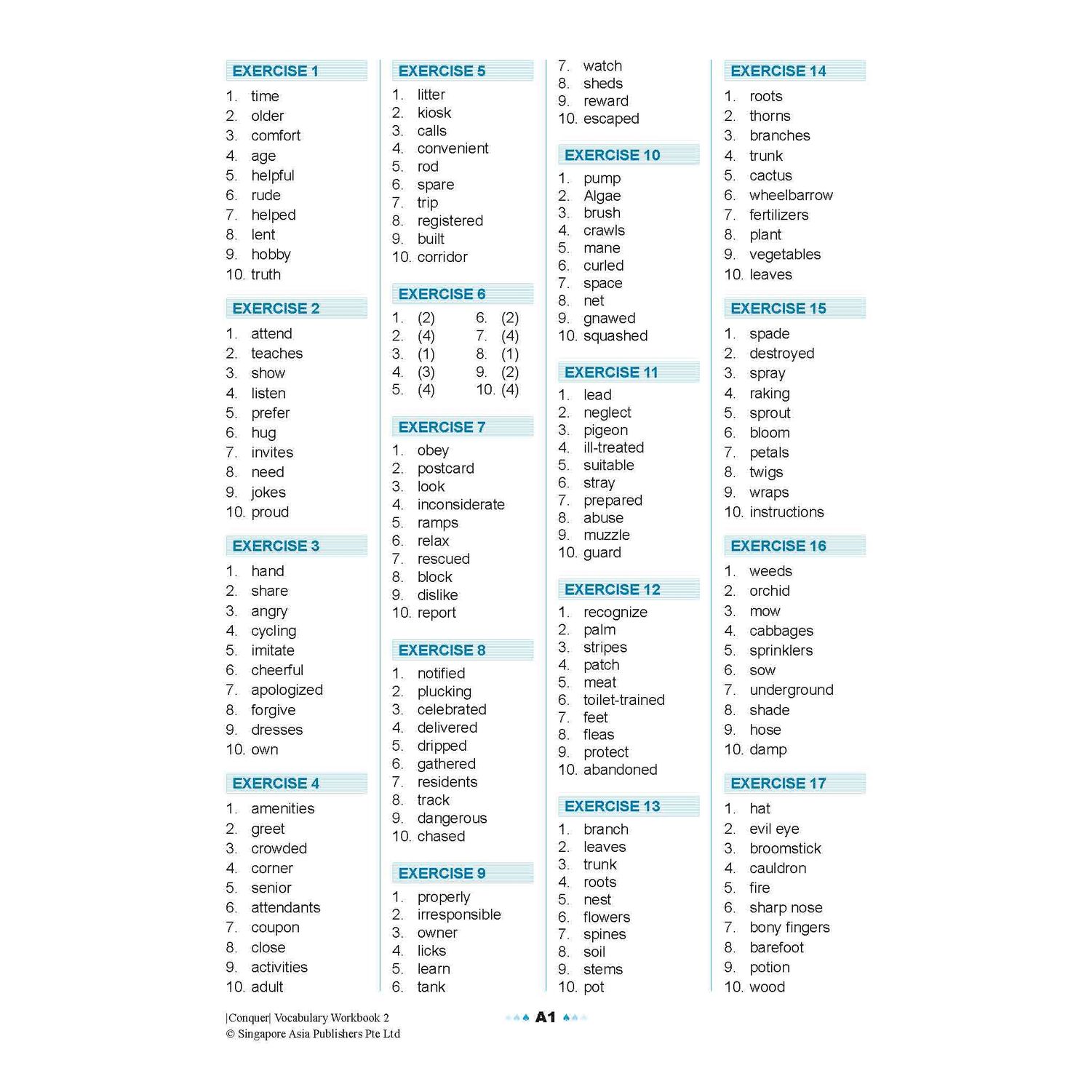 EXERCISE 1

1. time
2. older
3. comfort
4. age
5. helpful
6. rude
7. helped
8. lent
9. hobby
10. truth

EXERCISE 2

1. attend
2. teaches
3. show
4. listen
5. prefer
6. hug
7. invites
8. need
9. jokes
10. proud

EXERCISE 3

1. hand
2. share
3. angry
4. cycling
5. imitate
6. cheerful
7. apologized
8. forgive
9. dresses
10. own

EXERCISE 4

1. amenities
2. greet
3. crowded
4. corner
5. senior
6. attendants
7. coupon
8. close
9. activities
10. adult

EXERCISE 5

1. litter
2. kiosk
3. calls
4. convenient
5. rod
6. spare
7. trip
8. registered
9. built
10. corridor

EXERCISE 6

1. (2)
2. (4)
3. (1)
4. (3)
5. (4)
6. (2)
7. (4)
8. (1)
9. (2)
10. (4)

EXERCISE 7

1. obey
2. postcard
3. look
4. inconsiderate
5. ramps
6. relax
7. rescued
8. block
9. dislike
10. report

EXERCISE 8

1. notified
2. plucking
3. celebrated
4. delivered
5. dripped
6. gathered
7. residents
8. track
9. dangerous
10. chased

EXERCISE 9

1. properly
2. irresponsible
3. owner
4. licks
5. learn
6. tank
7. watch
8. sheds
9. reward
10. escaped

EXERCISE 10

1. pump
2. Algae
3. brush
4. crawls
5. mane
6. curled
7. space
8. net
9. gnawed
10. squashed

EXERCISE 11

1. lead
2. neglect
3. pigeon
4. ill-treated
5. suitable
6. stray
7. prepared
8. abuse
9. muzzle
10. guard

EXERCISE 12

1. recognize
2. palm
3. stripes
4. patch
5. meat
6. toilet-trained
7. feet
8. fleas
9. protect
10. abandoned

EXERCISE 13

1. branch
2. leaves
3. trunk
4. roots
5. nest
6. flowers
7. spines
8. soil
9. stems
10. pot

EXERCISE 14

1. roots
2. thorns
3. branches
4. trunk
5. cactus
6. wheelbarrow
7. fertilizers
8. plant
9. vegetables
10. leaves

EXERCISE 15

1. spade
2. destroyed
3. spray
4. raking
5. sprout
6. bloom
7. petals
8. twigs
9. wraps
10. instructions

EXERCISE 16

1. weeds
2. orchid
3. mow
4. cabbages
5. sprinklers
6. sow
7. underground
8. shade
9. hose
10. damp

EXERCISE 17

1. hat
2. evil eye
3. broomstick
4. cauldron
5. fire
6. sharp nose
7. bony fingers
8. barefoot
9. potion
10. wood

|Conquer| Vocabulary Workbook 2
© Singapore Asia Publishers Pte Ltd

A1